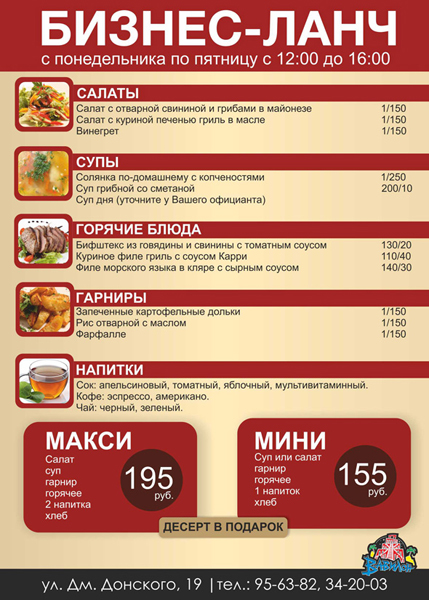 БИЗНЕС-ЛАНЧ
с понедельника по пятницу с 12:00 до 16:00

САЛАТЫ
Салат с отварной свининой и грибами в майонезе 1/150
Салат с куриной печенью гриль в масле 1/150
Винегрет 1/150

СУПЫ
Солянка по-домашнему с копченостями 1/250
Суп грибной со сметаной 200/10
Суп дня (уточните у Вашего официанта)

ГОРЯЧИЕ БЛЮДА
Бифштекс из говядины и свинины с томатным соусом 130/20
Куриное филе гриль с соусом Карри 110/40
Филе морского языка в кляре с сырным соусом 140/30

ГАРНИРЫ
Запеченные картофельные дольки 1/150
Рис отварной с маслом 1/150
Фарфалле 1/150

НАПИТКИ
Сок: апельсиновый, томатный, яблочный, мультивитаминный.
Кофе: эспрессо, американо.
Чай: черный, зеленый.

МАКСИ
Салат
суп
гарнир
горячее
2 напитка
хлеб
195 руб.

МИНИ
Суп или салат
гарнир
горячее
1 напиток
хлеб
155 руб.

ДЕСЕРТ В ПОДАРОК

Вавилон

ул. Дм. Донского, 19 | тел.: 95-63-82, 34-20-03